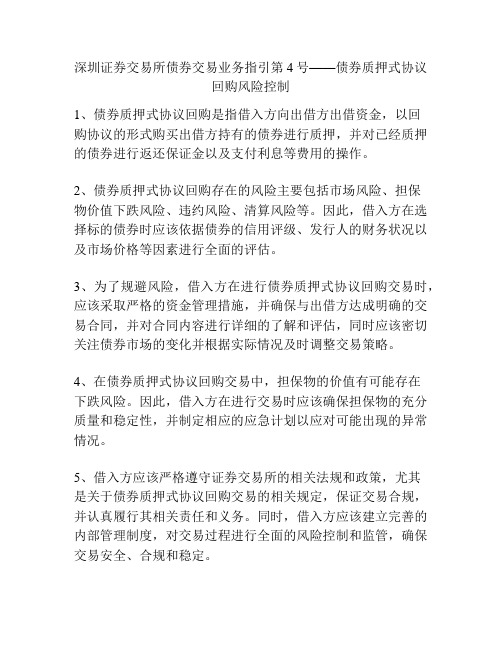 深圳证券交易所债券交易业务指引第 4 号——债券质押式协议回购风险控制

1、债券质押式协议回购是指借入方向出借方出借资金，以回购协议的形式购买出借方持有的债券进行质押，并对已经质押的债券进行返还保证金以及支付利息等费用的操作。

2、债券质押式协议回购存在的风险主要包括市场风险、担保物价值下跌风险、违约风险、清算风险等。因此，借入方在选择标的债券时应该依据债券的信用评级、发行人的财务状况以及市场价格等因素进行全面的评估。

3、为了规避风险，借入方在进行债券质押式协议回购交易时，应该采取严格的资金管理措施，并确保与出借方达成明确的交易合同，并对合同内容进行详细的了解和评估，同时应该密切关注债券市场的变化并根据实际情况及时调整交易策略。

4、在债券质押式协议回购交易中，担保物的价值有可能存在下跌风险。因此，借入方在进行交易时应该确保担保物的充分质量和稳定性，并制定相应的应急计划以应对可能出现的异常情况。

5、借入方应该严格遵守证券交易所的相关法规和政策，尤其是关于债券质押式协议回购交易的相关规定，保证交易合规，并认真履行其相关责任和义务。同时，借入方应该建立完善的内部管理制度，对交易过程进行全面的风险控制和监管，确保交易安全、合规和稳定。